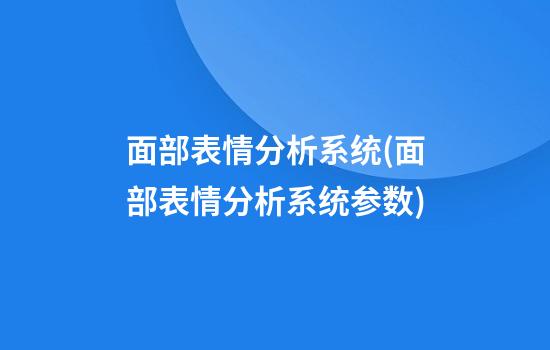 面部表情分析系统(面部表情分析系统参数)